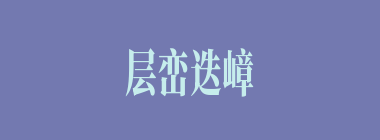 层峦迭嶂